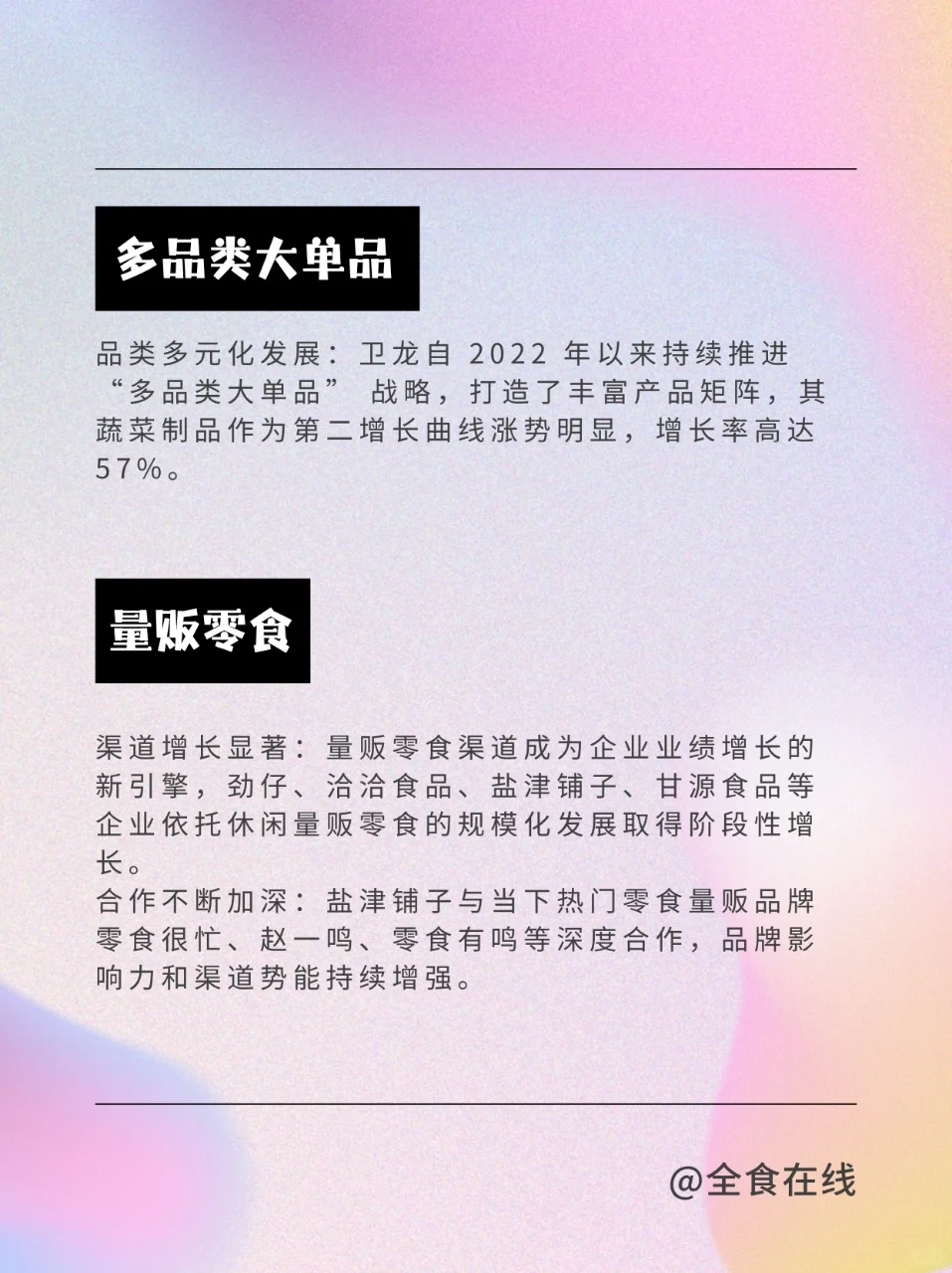 多品类大单品

品类多元化发展：卫龙自 2022 年以来持续推进“多品类大单品” 战略，打造了丰富产品矩阵，其蔬菜制品作为第二增长曲线涨势明显，增长率高达57%。

量贩零食

渠道增长显著：量贩零食渠道成为企业业绩增长的新引擎，劲仔、洽洽食品、盐津铺子、甘源食品等企业依托休闲量贩零食的规模化发展取得阶段性增长。
合作不断加深：盐津铺子与当下热门零食量贩品牌零食很忙、赵一鸣、零食有鸣等深度合作，品牌影响力和渠道势能持续增强。

@全食在线